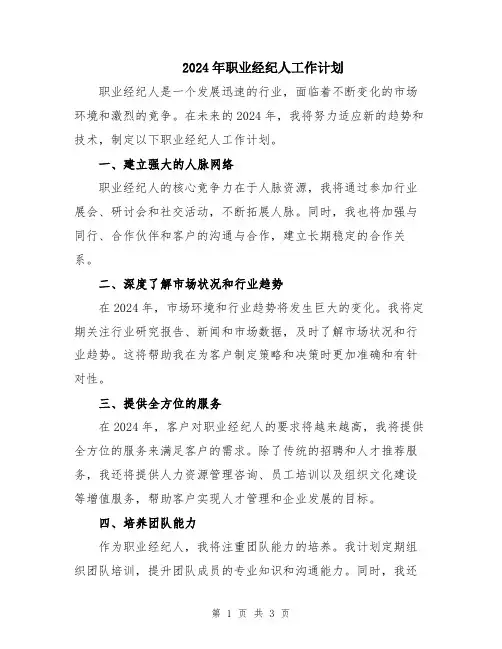 2024年职业经纪人工作计划

职业经纪人是一个发展迅速的行业，面临着不断变化的市场环境和激烈的竞争。在未来的2024年，我将努力适应新的趋势和技术，制定以下职业经纪人工作计划。

一、建立强大的人脉网络

职业经纪人的核心竞争力在于人脉资源，我将通过参加行业展会、研讨会和社交活动，不断拓展人脉。同时，我也将加强与同行、合作伙伴和客户的沟通与合作，建立长期稳定的合作关系。

二、深度了解市场状况和行业趋势

在2024年，市场环境和行业趋势将发生巨大的变化。我将定期关注行业研究报告、新闻和市场数据，及时了解市场状况和行业趋势。这将帮助我在为客户制定策略和决策时更加准确和有针对性。

三、提供全方位的服务

在2024年，客户对职业经纪人的要求将越来越高，我将提供全方位的服务来满足客户的需求。除了传统的招聘和人才推荐服务，我还将提供人力资源管理咨询、员工培训以及组织文化建设等增值服务，帮助客户实现人才管理和企业发展的目标。

四、培养团队能力

作为职业经纪人，我将注重团队能力的培养。我计划定期组织团队培训，提升团队成员的专业知识和沟通能力。同时，我还

第 1 页 共 3 页